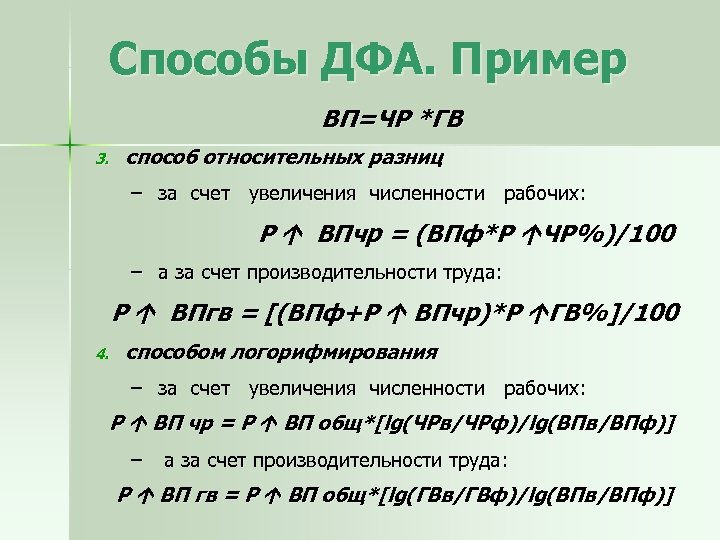 Способы ДФА. Пример

ВП=ЧР *ГВ

3. способ относительных разниц

– за счет увеличения численности рабочих:

Р ↑ ВПчр = (ВПф*Р ↑ЧР%)/100

– а за счет производительности труда:

Р ↑ ВПгв = [(ВПф+Р ↑ ВПчр)*Р ↑ГВ%]/100

4. способом логорифмирования

– за счет увеличения численности рабочих:

Р ↑ ВП чр = Р ↑ ВП общ*[lg(ЧРв/ЧРф)/lg(ВПв/ВПф)]

– а за счет производительности труда:

Р ↑ ВП гв = Р ↑ ВП общ*[lg(ГВв/ГВф)/lg(ВПв/ВПф)]